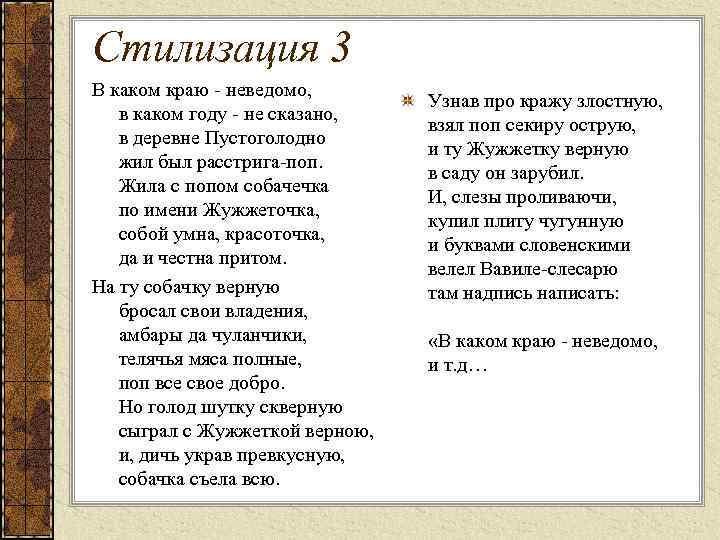 Стилизация 3

В каком краю - неведомо,
в каком году - не сказано,
в деревне Пустоголодно
жил был расстрига-поп.
Жила с попом собачечка
по имени Жужжеточка,
собой умна, красоточка,
да и честна притом.

На ту собачку верную
бросал свои владения,
амбары да чуланчики,
телячья мяса полные,
поп все свое добро.
Но голод шутку скверную
сыграл с Жужжеткой верною,
и, дичь украв превкусную,
собачка съела всю.

Узнав про кражу злостную,
взял поп секиру острую,
и ту Жужжетку верную
в саду он зарубил.
И, слезы проливаючи,
купил плиту чугунную
и буквами словенскими
велел Вавиле-слесарю
там надпись написать:

«В каком краю - неведомо,
и т.д…